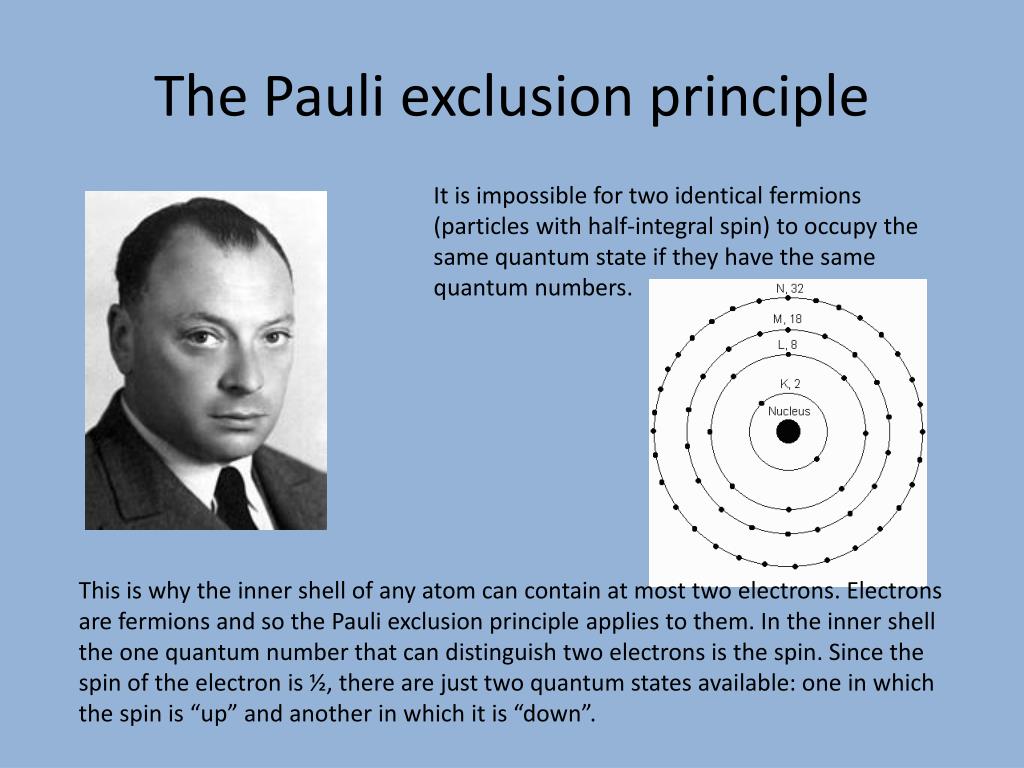 The Pauli exclusion principle

It is impossible for two identical fermions (particles with half-integral spin) to occupy the same quantum state if they have the same quantum numbers.

N, 32
M, 18
L, 8
K, 2
Nucleus

This is why the inner shell of any atom can contain at most two electrons. Electrons are fermions and so the Pauli exclusion principle applies to them. In the inner shell the one quantum number that can distinguish two electrons is the spin. Since the spin of the electron is ½, there are just two quantum states available: one in which the spin is “up” and another in which it is “down”.